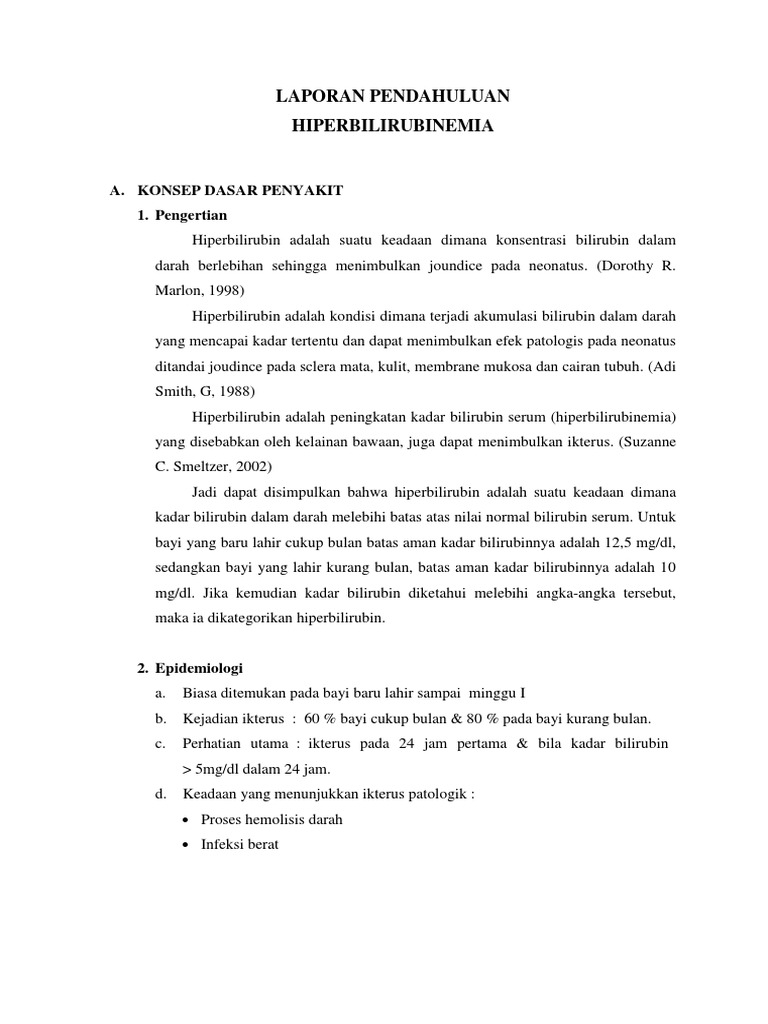 LAPORAN PENDAHULUAN
HIPERBILIRUBINEMIA

A. KONSEP DASAR PENYAKIT
1. Pengertian

Hiperbilirubin adalah suatu keadaan dimana konsentrasi bilirubin dalam darah berlebihan sehingga menimbulkan joundice pada neonatus. (Dorothy R. Marlon, 1998)

Hiperbilirubin adalah kondisi dimana terjadi akumulasi bilirubin dalam darah yang mencapai kadar tertentu dan dapat menimbulkan efek patologis pada neonatus ditandai joudince pada sclera mata, kulit, membrane mukosa dan cairan tubuh. (Adi Smith, G, 1988)

Hiperbilirubin adalah peningkatan kadar bilirubin serum (hiperbilirubinemia) yang disebabkan oleh kelainan bawaan, juga dapat menimbulkan ikterus. (Suzanne C. Smeltzer, 2002)

Jadi dapat disimpulkan bahwa hiperbilirubin adalah suatu keadaan dimana kadar bilirubin dalam darah melebihi batas atas nilai normal bilirubin serum. Untuk bayi yang baru lahir cukup bulan batas aman kadar bilirubinnya adalah 12,5 mg/dl, sedangkan bayi yang lahir kurang bulan, batas aman kadar bilirubinnya adalah 10 mg/dl. Jika kemudian kadar bilirubin diketahui melebihi angka-angka tersebut, maka ia dikategorikan hiperbilirubin.

2. Epidemiologi
a. Biasa ditemukan pada bayi baru lahir sampai minggu I
b. Kejadian ikterus : 60 % bayi cukup bulan & 80 % pada bayi kurang bulan.
c. Perhatian utama : ikterus pada 24 jam pertama & bila kadar bilirubin > 5mg/dl dalam 24 jam.
d. Keadaan yang menunjukkan ikterus patologik :
• Proses hemolisis darah
• Infeksi berat